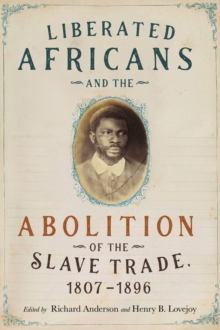 LIBERATED AFRICANS

AND THE

ABOLITION

OF THE

SLAVE TRADE,

1807–1896

Edited by Richard Anderson and Henry B. Lovejoy